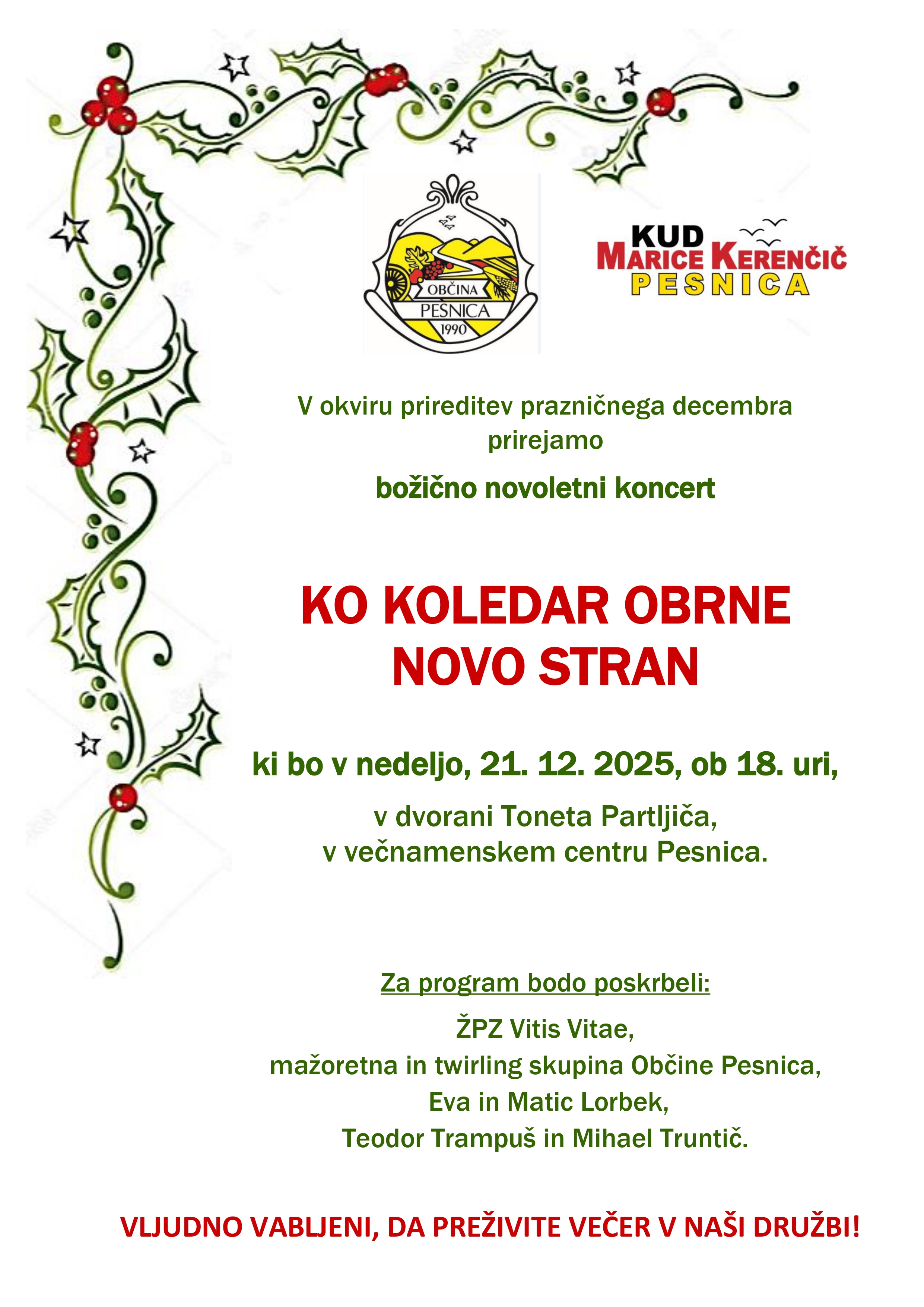 OBČINA PESNICA 1990

KUD MARICE KERENČIČ PESNICA

V okviru prireditev prazničnega decembra prirejamo

božično novoletni koncert

KO KOLEDAR OBRNE NOVO STRAN

ki bo v nedeljo, 21. 12. 2025, ob 18. uri,

v dvorani Toneta Partljiča, v večnamenskem centru Pesnica.

Za program bodo poskrbeli:

ŽPZ Vitis Vitae,
mažoretna in twirling skupina Občine Pesnica,
Eva in Matic Lorbek,
Teodor Trampuš in Mihael Truntič.

VLJUDNO VABLJENI, DA PREŽIVITE VEČER V NAŠI DRUŽBI!